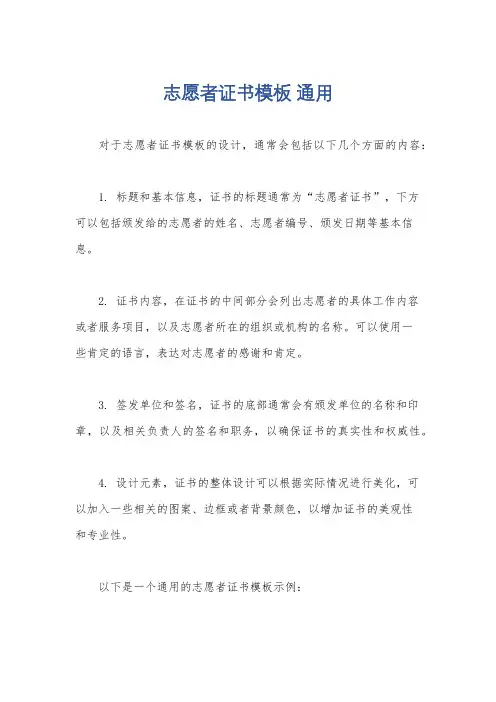 志愿者证书模板 通用

对于志愿者证书模板的设计，通常会包括以下几个方面的内容：

1. 标题和基本信息，证书的标题通常为“志愿者证书”，下方可以包括颁发给的志愿者的姓名、志愿者编号、颁发日期等基本信息。

2. 证书内容，在证书的中间部分会列出志愿者的具体工作内容或者服务项目，以及志愿者所在的组织或机构的名称。可以使用一些肯定的语言，表达对志愿者的感谢和肯定。

3. 签发单位和签名，证书的底部通常会有颁发单位的名称和印章，以及相关负责人的签名和职务，以确保证书的真实性和权威性。

4. 设计元素，证书的整体设计可以根据实际情况进行美化，可以加入一些相关的图案、边框或者背景颜色，以增加证书的美观性和专业性。

以下是一个通用的志愿者证书模板示例：